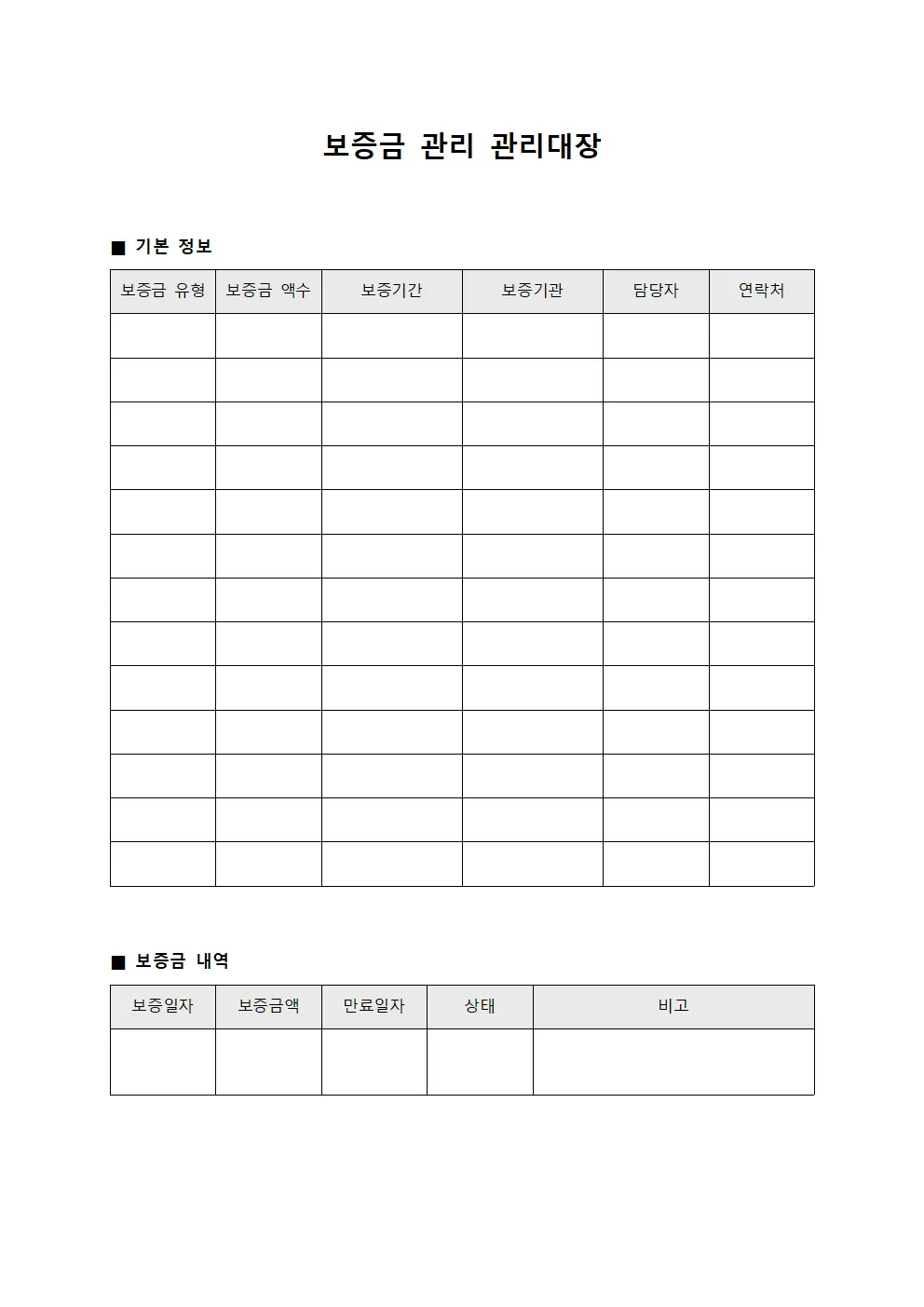 보증금 관리 관리대장

■ 기본 정보

| 보증금 유형 | 보증금 액수 | 보증기간 | 보증기관 | 담당자 | 연락처 |
|---|---|---|---|---|---|
| | | | | | |
| | | | | | |
| | | | | | |
| | | | | | |
| | | | | | |
| | | | | | |
| | | | | | |
| | | | | | |
| | | | | | |
| | | | | | |
| | | | | | |
| | | | | | |
| | | | | | |

■ 보증금 내역

| 보증일자 | 보증금액 | 만료일자 | 상태 | 비고 |
|---|---|---|---|---|
| | | | | |